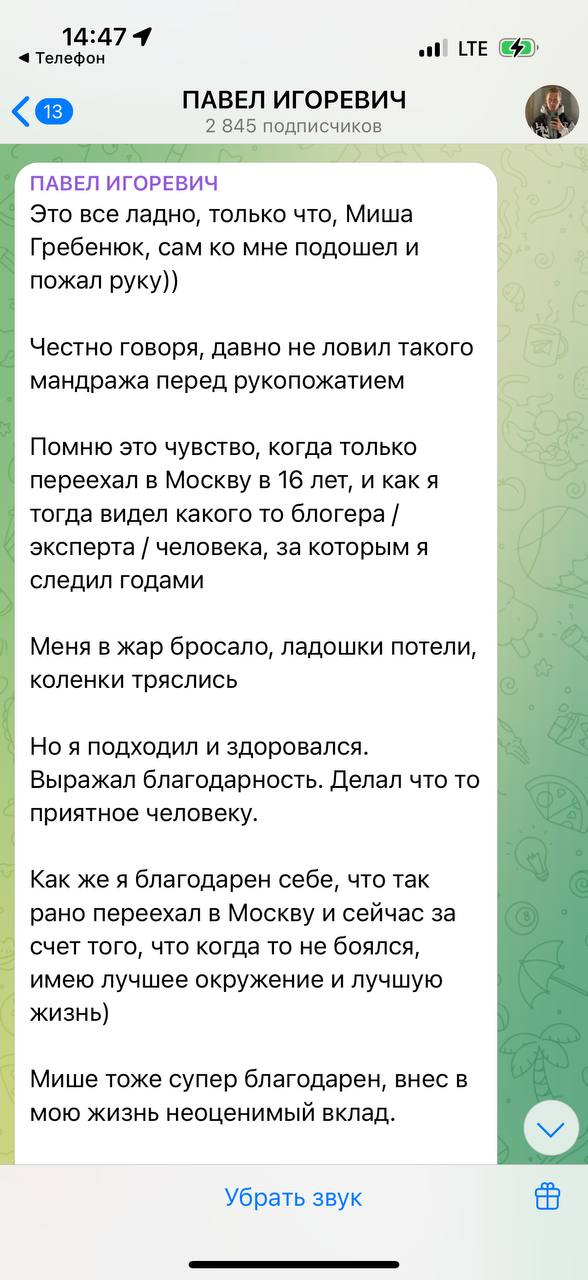 14:47
◀ Телефон
LTE
13
ПАВЕЛ ИГОРЕВИЧ
2 845 подписчиков

ПАВЕЛ ИГОРЕВИЧ
Это все ладно, только что, Миша Гребенюк, сам ко мне подошел и пожал руку))

Честно говоря, давно не ловил такого мандража перед рукопожатием

Помню это чувство, когда только переехал в Москву в 16 лет, и как я тогда видел какого то блогера / эксперта / человека, за которым я следил годами

Меня в жар бросало, ладошки потели, коленки тряслись

Но я подходил и здоровался. Выражал благодарность. Делал что то приятное человеку.

Как же я благодарен себе, что так рано переехал в Москву и сейчас за счет того, что когда то не боялся, имею лучшее окружение и лучшую жизнь)

Мише тоже супер благодарен, внес в мою жизнь неоценимый вклад.

Убрать звук